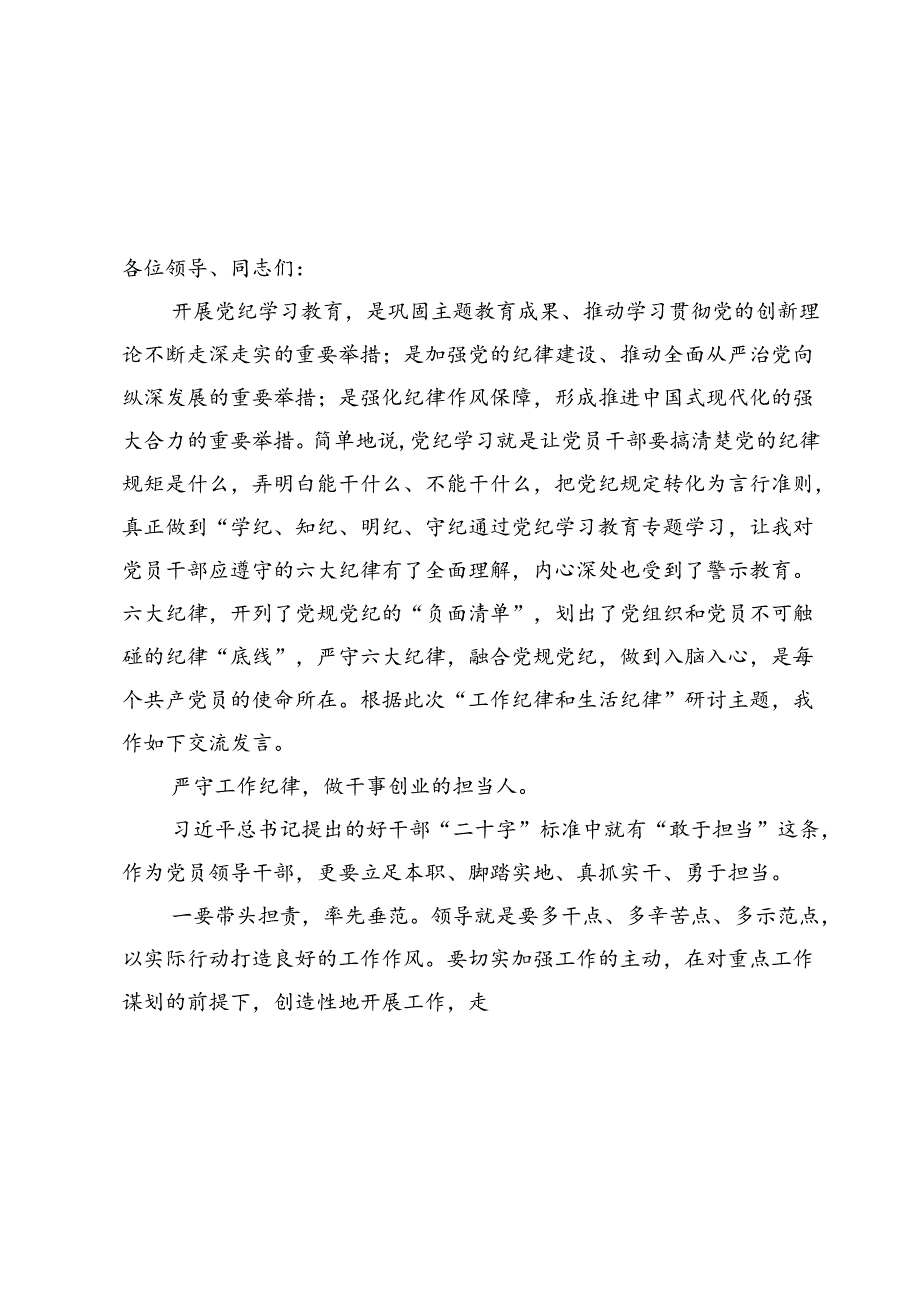 各位领导、同志们：

开展党纪学习教育，是巩固主题教育成果、推动学习贯彻党的创新理论不断走深走实的重要举措；是加强党的纪律建设、推动全面从严治党向纵深发展的重要举措；是强化纪律作风保障，形成推进中国式现代化的强大合力的重要举措。简单地说，党纪学习就是让党员干部要搞清楚党的纪律规矩是什么，弄明白能干什么、不能干什么，把党纪规定转化为言行准则，真正做到“学纪、知纪、明纪、守纪通过党纪学习教育专题学习，让我对党员干部应遵守的六大纪律有了全面理解，内心深处也受到了警示教育。六大纪律，开列了党规党纪的“负面清单”，划出了党组织和党员不可触碰的纪律“底线”，严守六大纪律，融合党规党纪，做到入脑入心，是每个共产党员的使命所在。根据此次“工作纪律和生活纪律”研讨主题，我作如下交流发言。

严守工作纪律，做干事创业的担当人。

习近平总书记提出的好干部“二十字”标准中就有“敢于担当”这条，作为党员领导干部，更要立足本职、脚踏实地、真抓实干、勇于担当。

一要带头担责，率先垂范。领导就是要多干点、多辛苦点、多示范点，以实际行动打造良好的工作作风。要切实加强工作的主动，在对重点工作谋划的前提下，创造性地开展工作，走